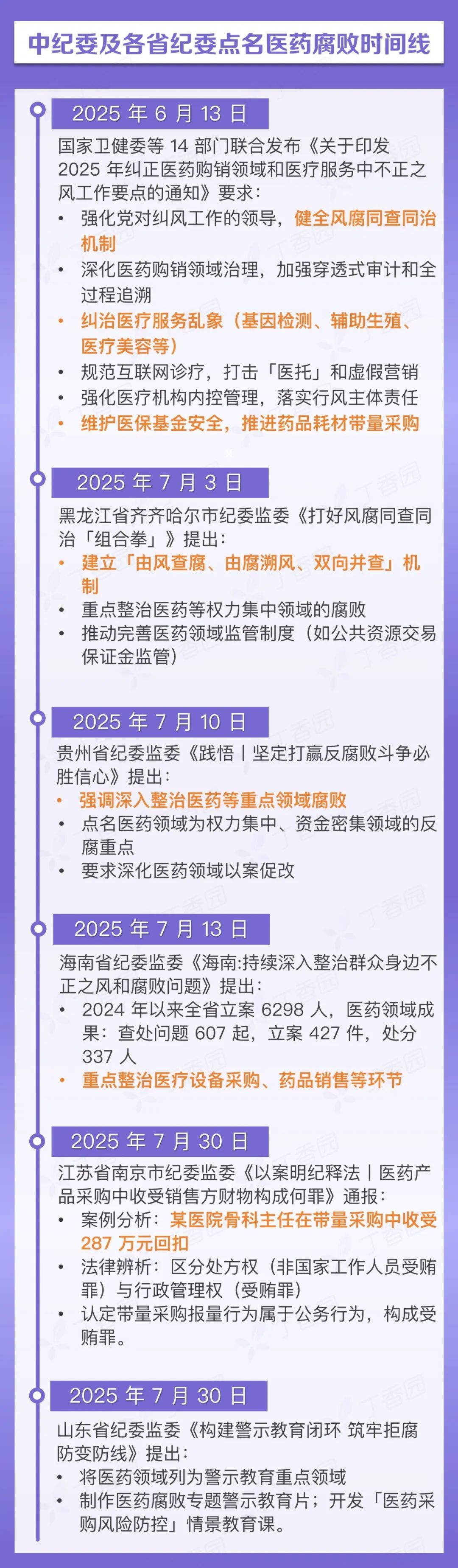 中纪委及各省纪委点名医药腐败时间线

2025 年 6 月 13 日

国家卫健委等 14 部门联合发布《关于印发 2025 年纠正医药购销领域和医疗服务中不正之风工作要点的通知》要求：

• 强化党对纠风工作的领导，健全风腐同查同治机制
• 深化医药购销领域治理，加强穿透式审计和全过程追溯
• 纠治医疗服务乱象（基因检测、辅助生殖、医疗美容等）
• 规范互联网诊疗，打击「医托」和虚假营销
• 强化医疗机构内控管理，落实行风主体责任
• 维护医保基金安全，推进药品耗材带量采购

2025 年 7 月 3 日

黑龙江省齐齐哈尔市纪委监委《打好风腐同查同治「组合拳」》提出：

• 建立「由风查腐、由腐溯风、双向并查」机制
• 重点整治医药等权力集中领域的腐败
• 推动完善医药领域监管制度（如公共资源交易保证金监管）

2025 年 7 月 10 日

贵州省纪委监委《践悟丨坚定打赢反腐败斗争必胜信心》提出：

• 强调深入整治医药等重点领域腐败
• 点名医药领域为权力集中、资金密集领域的反腐重点
• 要求深化医药领域以案促改

2025 年 7 月 13 日

海南省纪委监委《海南:持续深入整治群众身边不正之风和腐败问题》提出：

• 2024 年以来全省立案 6298 人，医药领域成果：查处问题 607 起，立案 427 件，处分 337 人
• 重点整治医疗设备采购、药品销售等环节

2025 年 7 月 30 日

江苏省南京市纪委监委《以案明纪释法丨医药产品采购中收受销售方财物构成何罪》通报：

• 案例分析：某医院骨科主任在带量采购中收受 287 万元回扣
• 法律辨析：区分处方权（非国家工作人员受贿罪）与行政管理权（受贿罪）
• 认定带量采购报量行为属于公务行为，构成受贿罪。

2025 年 7 月 30 日

山东省纪委监委《构建警示教育闭环 筑牢拒腐防变防线》提出：

• 将医药领域列为警示教育重点领域
• 制作医药腐败专题警示教育片；开发「医药采购风险防控」情景教育课。

丁香园